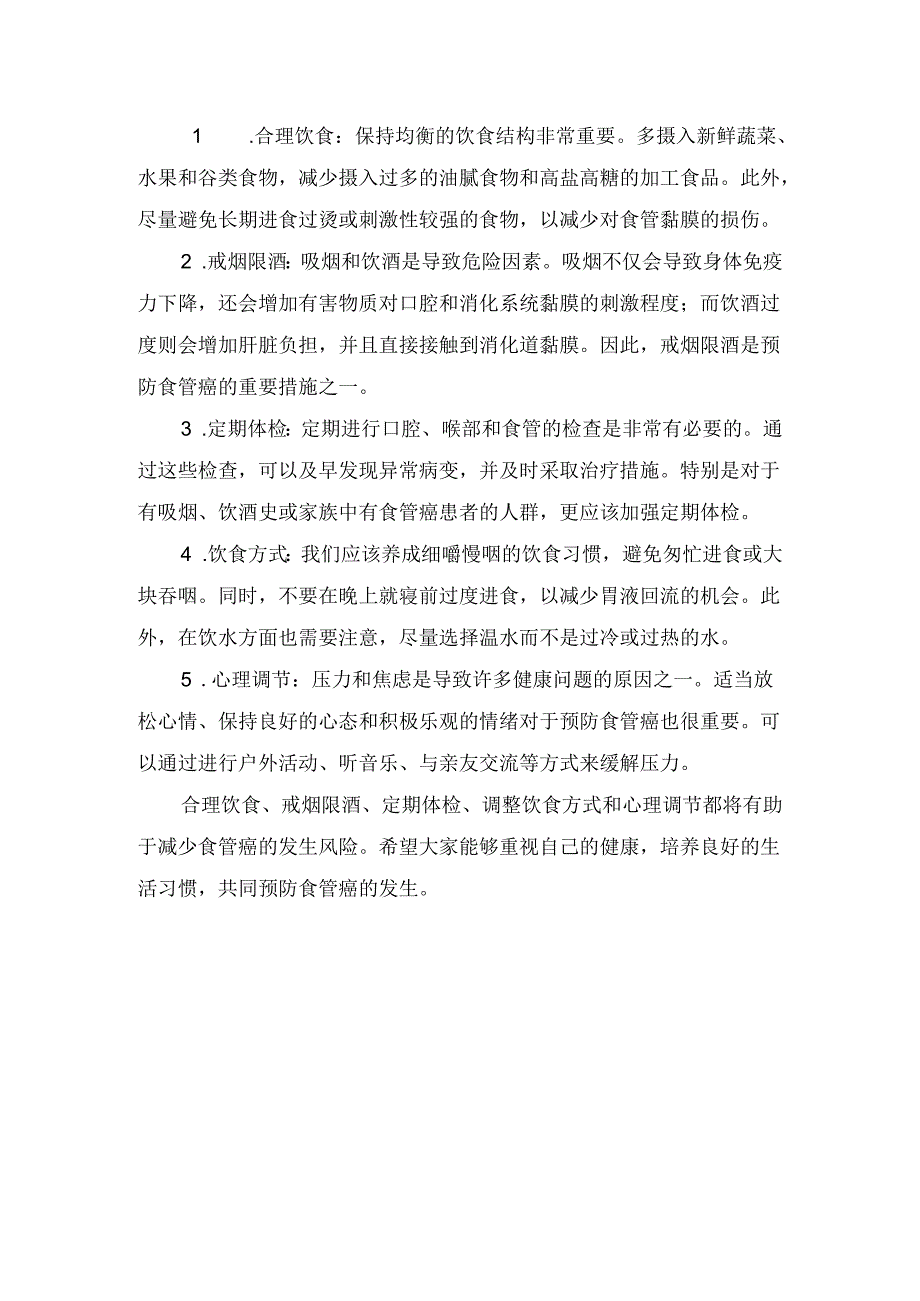 1 .合理饮食：保持均衡的饮食结构非常重要。多摄入新鲜蔬菜、水果和谷类食物，减少摄入过多的油腻食物和高盐高糖的加工食品。此外，尽量避免长期进食过烫或刺激性较强的食物，以减少对食管黏膜的损伤。

2 .戒烟限酒：吸烟和饮酒是导致危险因素。吸烟不仅会导致身体免疫力下降，还会增加有害物质对口腔和消化系统黏膜的刺激程度；而饮酒过度则会增加肝脏负担，并且直接接触到消化道黏膜。因此，戒烟限酒是预防食管癌的重要措施之一。

3 .定期体检：定期进行口腔、喉部和食管的检查是非常有必要的。通过这些检查，可以及早发现异常病变，并及时采取治疗措施。特别是对于有吸烟、饮酒史或家族中有食管癌患者的人群，更应该加强定期体检。

4 .饮食方式：我们应该养成细嚼慢咽的饮食习惯，避免匆忙进食或大块吞咽。同时，不要在晚上就寝前过度进食，以减少胃液回流的机会。此外，在饮水方面也需要注意，尽量选择温水而不是过冷或过热的水。

5 .心理调节：压力和焦虑是导致许多健康问题的原因之一。适当放松心情、保持良好的心态和积极乐观的情绪对于预防食管癌也很重要。可以通过进行户外活动、听音乐、与亲友交流等方式来缓解压力。

合理饮食、戒烟限酒、定期体检、调整饮食方式和心理调节都将有助于减少食管癌的发生风险。希望大家能够重视自己的健康，培养良好的生活习惯，共同预防食管癌的发生。